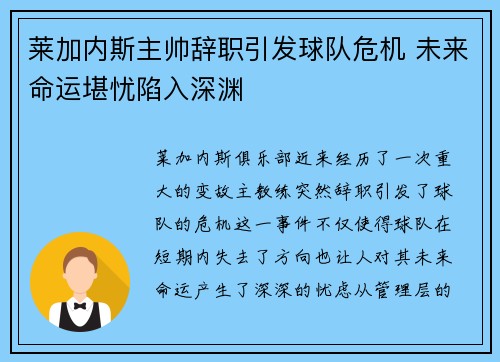 莱加内斯主帅辞职引发球队危机 未来命运堪忧陷入深渊

莱加内斯俱乐部近来经历了一次重大的变故主教练突然辞职引发了球队的危机这一事件不仅使得球队在短期内失去了方向也让人对其未来命运产生了深深的忧虑从管理层的